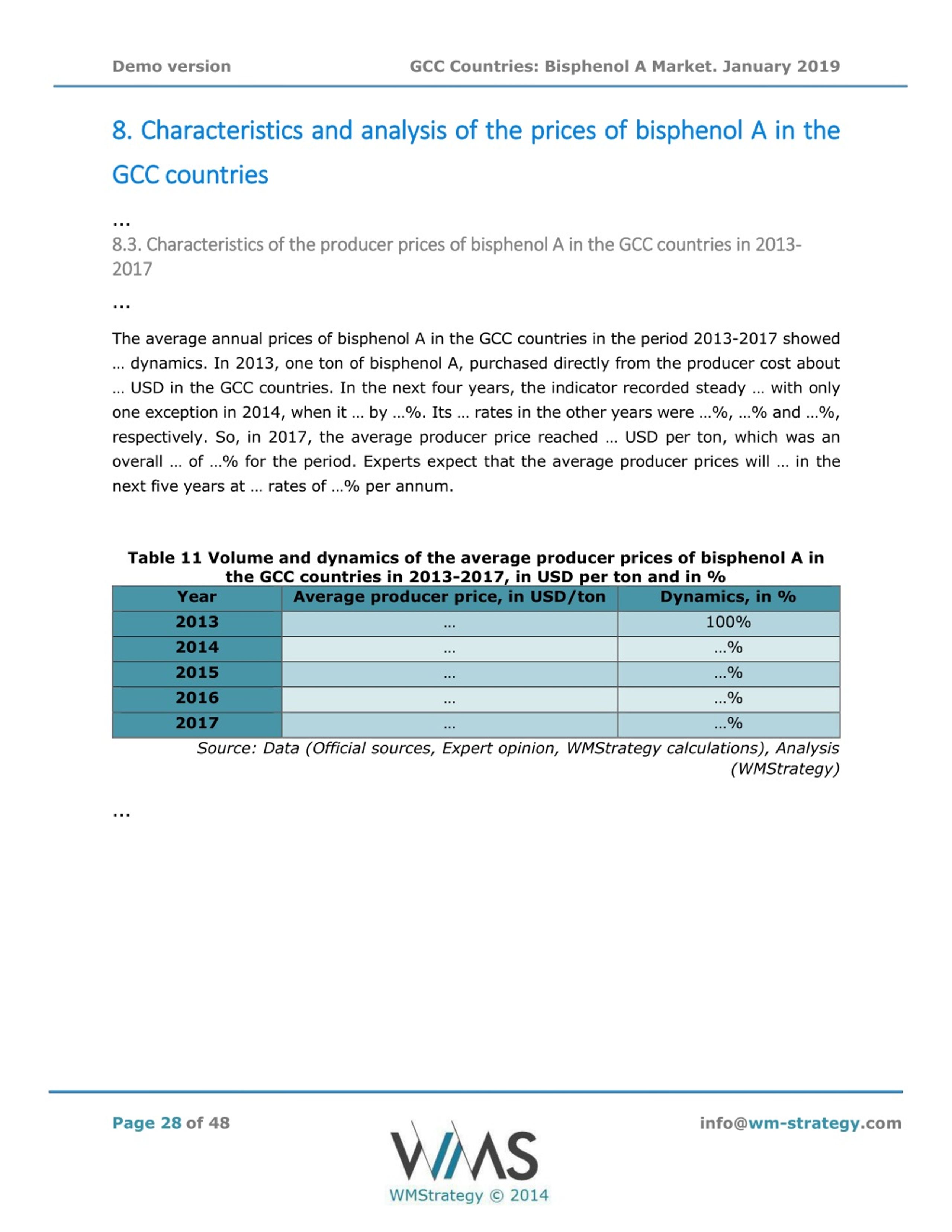 Demo version GCC Countries: Bisphenol A Market. January 2019

8. Characteristics and analysis of the prices of bisphenol A in the GCC countries

...

8.3. Characteristics of the producer prices of bisphenol A in the GCC countries in 2013-2017

...

The average annual prices of bisphenol A in the GCC countries in the period 2013-2017 showed … dynamics. In 2013, one ton of bisphenol A, purchased directly from the producer cost about … USD in the GCC countries. In the next four years, the indicator recorded steady … with only one exception in 2014, when it … by …%. Its … rates in the other years were …%, …% and …%, respectively. So, in 2017, the average producer price reached … USD per ton, which was an overall … of …% for the period. Experts expect that the average producer prices will … in the next five years at … rates of …% per annum.

Table 11 Volume and dynamics of the average producer prices of bisphenol A in the GCC countries in 2013-2017, in USD per ton and in %

| Year | Average producer price, in USD/ton | Dynamics, in % |
|---|---|---|
| 2013 | ... | 100% |
| 2014 | ... | ...% |
| 2015 | ... | ...% |
| 2016 | ... | ...% |
| 2017 | ... | ...% |

Source: Data (Official sources, Expert opinion, WMStrategy calculations), Analysis (WMStrategy)

...

Page 28 of 48

WMS
WMStrategy © 2014

info@wm-strategy.com